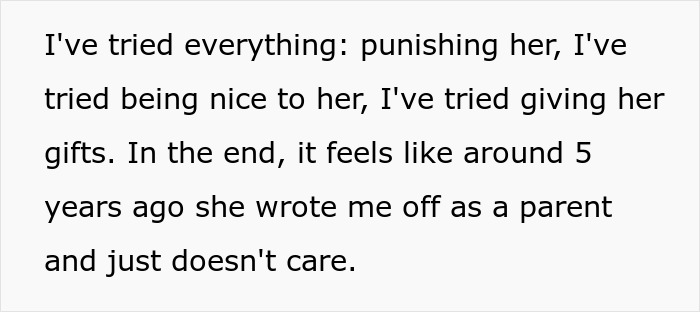 I've tried everything: punishing her, I've tried being nice to her, I've tried giving her gifts. In the end, it feels like around 5 years ago she wrote me off as a parent and just doesn't care.